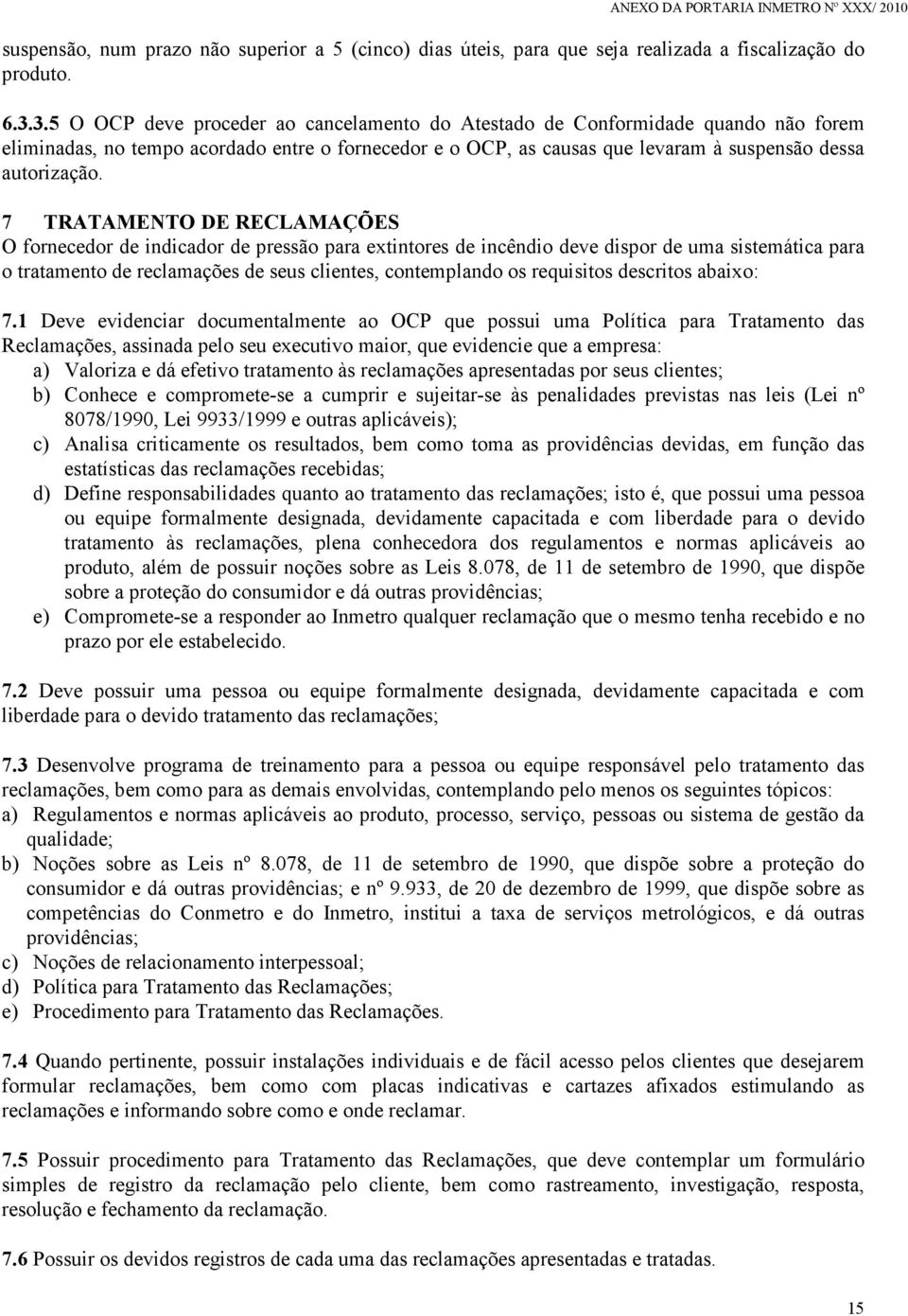 ANEXO DA PORTARIA INMETRO Nº XXX/ 2010

suspensão, num prazo não superior a 5 (cinco) dias úteis, para que seja realizada a fiscalização do produto.

6.3.3.5 O OCP deve proceder ao cancelamento do Atestado de Conformidade quando não forem eliminadas, no tempo acordado entre o fornecedor e o OCP, as causas que levaram à suspensão dessa autorização.

7 TRATAMENTO DE RECLAMAÇÕES
O fornecedor de indicador de pressão para extintores de incêndio deve dispor de uma sistemática para o tratamento de reclamações de seus clientes, contemplando os requisitos descritos abaixo:

7.1 Deve evidenciar documentalmente ao OCP que possui uma Política para Tratamento das Reclamações, assinada pelo seu executivo maior, que evidencie que a empresa:
a) Valoriza e dá efetivo tratamento às reclamações apresentadas por seus clientes;
b) Conhece e compromete-se a cumprir e sujeitar-se às penalidades previstas nas leis (Lei nº 8078/1990, Lei 9933/1999 e outras aplicáveis);
c) Analisa criticamente os resultados, bem como toma as providências devidas, em função das estatísticas das reclamações recebidas;
d) Define responsabilidades quanto ao tratamento das reclamações; isto é, que possui uma pessoa ou equipe formalmente designada, devidamente capacitada e com liberdade para o devido tratamento às reclamações, plena conhecedora dos regulamentos e normas aplicáveis ao produto, além de possuir noções sobre as Leis 8.078, de 11 de setembro de 1990, que dispõe sobre a proteção do consumidor e dá outras providências;
e) Compromete-se a responder ao Inmetro qualquer reclamação que o mesmo tenha recebido e no prazo por ele estabelecido.

7.2 Deve possuir uma pessoa ou equipe formalmente designada, devidamente capacitada e com liberdade para o devido tratamento das reclamações;

7.3 Desenvolve programa de treinamento para a pessoa ou equipe responsável pelo tratamento das reclamações, bem como para as demais envolvidas, contemplando pelo menos os seguintes tópicos:
a) Regulamentos e normas aplicáveis ao produto, processo, serviço, pessoas ou sistema de gestão da qualidade;
b) Noções sobre as Leis nº 8.078, de 11 de setembro de 1990, que dispõe sobre a proteção do consumidor e dá outras providências; e nº 9.933, de 20 de dezembro de 1999, que dispõe sobre as competências do Conmetro e do Inmetro, institui a taxa de serviços metrológicos, e dá outras providências;
c) Noções de relacionamento interpessoal;
d) Política para Tratamento das Reclamações;
e) Procedimento para Tratamento das Reclamações.

7.4 Quando pertinente, possuir instalações individuais e de fácil acesso pelos clientes que desejarem formular reclamações, bem como com placas indicativas e cartazes afixados estimulando as reclamações e informando sobre como e onde reclamar.

7.5 Possuir procedimento para Tratamento das Reclamações, que deve contemplar um formulário simples de registro da reclamação pelo cliente, bem como rastreamento, investigação, resposta, resolução e fechamento da reclamação.

7.6 Possuir os devidos registros de cada uma das reclamações apresentadas e tratadas.

15